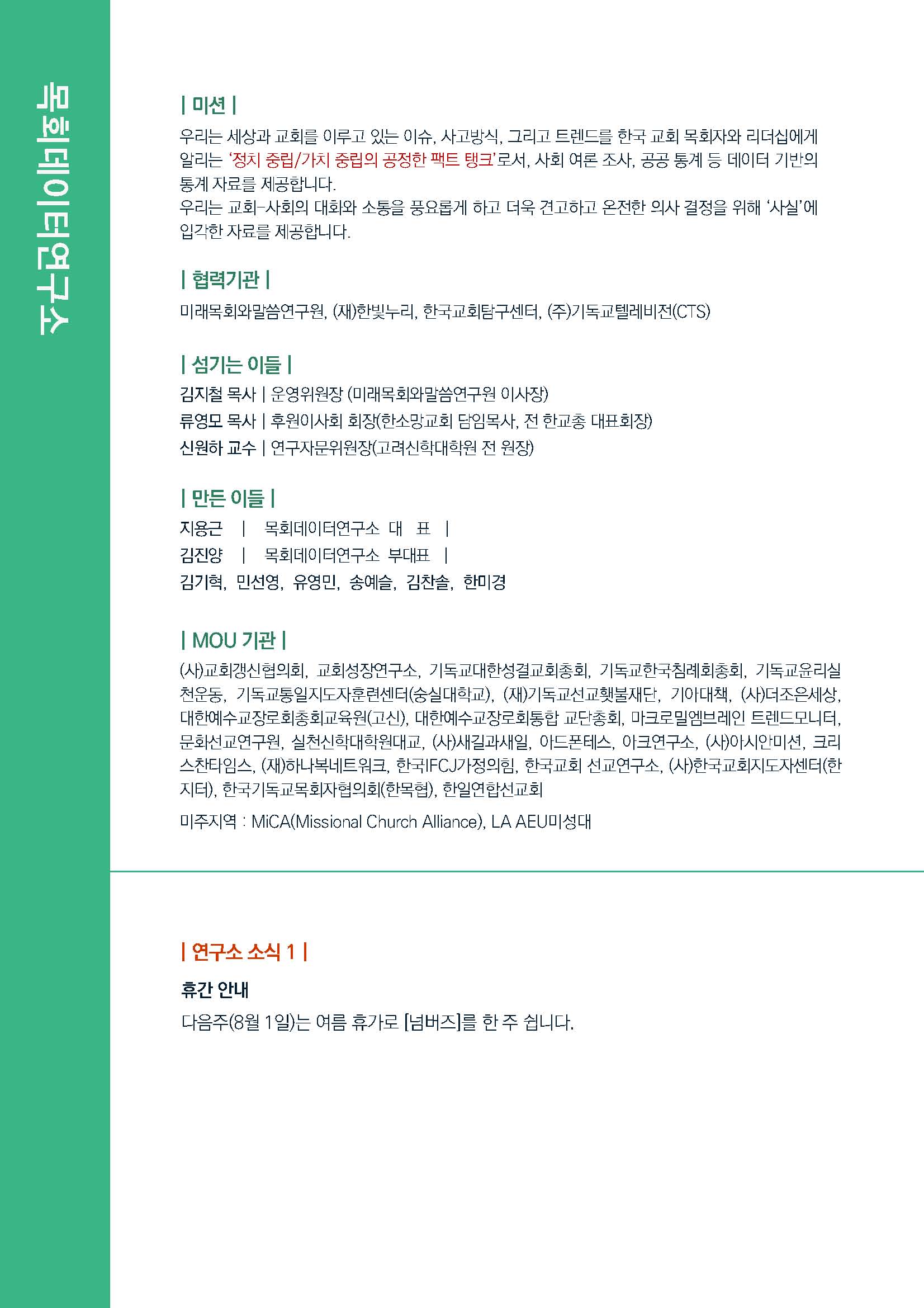 목회데이터연구소

| 미션 |

우리는 세상과 교회를 이루고 있는 이슈, 사고방식, 그리고 트렌드를 한국 교회 목회자와 리더십에게 알리는 '정치 중립/가치 중립의 공정한 팩트 탱크'로서, 사회 여론 조사, 공공 통계 등 데이터 기반의 통계 자료를 제공합니다.
우리는 교회-사회의 대화와 소통을 풍요롭게 하고 더욱 견고하고 온전한 의사 결정을 위해 '사실'에 입각한 자료를 제공합니다.

| 협력기관 |

미래목회와말씀연구원, (재)한빛누리, 한국교회탐구센터, (주)기독교텔레비전(CTS)

| 섬기는 이들 |

김지철 목사 | 운영위원장 (미래목회와말씀연구원 이사장)
류영모 목사 | 후원이사회 회장(한소망교회 담임목사, 전 한교총 대표회장)
신원하 교수 | 연구자문위원장(고려신학대학원 전 원장)

| 만든 이들 |

지용근 | 목회데이터연구소 대 표 |
김진양 | 목회데이터연구소 부대표 |
김기혁, 민선영, 유영민, 송예슬, 김찬솔, 한미경

| MOU 기관 |

(사)교회갱신협의회, 교회성장연구소, 기독교대한성결교회총회, 기독교한국침례회총회, 기독교윤리실천운동, 기독교통일지도자훈련센터(숭실대학교), (재)기독교선교횃불재단, 기아대책, (사)더조은세상, 대한예수교장로회총회교육원(고신), 대한예수교장로회통합 교단총회, 마크로밀엠브레인 트렌드모니터, 문화선교연구원, 실천신학대학원대교, (사)새길과새일, 아드폰테스, 아크연구소, (사)아시안미션, 크리스찬타임스, (재)하나복네트워크, 한국IFCJ가정의힘, 한국교회 선교연구소, (사)한국교회지도자센터(한지터), 한국기독교목회자협의회(한목협), 한일연합선교회

미주지역 : MiCA(Missional Church Alliance), LA AEU미성대

| 연구소 소식 1 |

휴간 안내

다음주(8월 1일)는 여름 휴가로 [넘버즈]를 한 주 쉽니다.